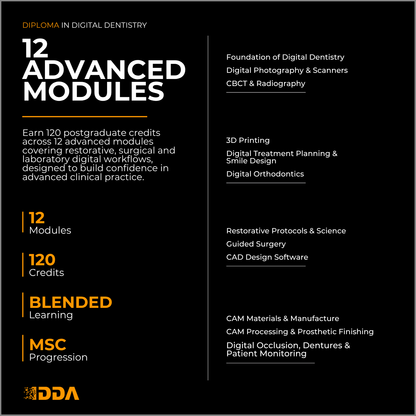 DIPLOMA IN DIGITAL DENTISTRY

12 ADVANCED MODULES

Earn 120 postgraduate credits across 12 advanced modules covering restorative, surgical and laboratory digital workflows, designed to build confidence in advanced clinical practice.

12
Modules

120
Credits

BLENDED
Learning

MSC
Progression

DDA

Foundation of Digital Dentistry
Digital Photography & Scanners
CBCT & Radiography

3D Printing
Digital Treatment Planning & Smile Design
Digital Orthodontics

Restorative Protocols & Science
Guided Surgery
CAD Design Software

CAM Materials & Manufacture
CAM Processing & Prosthetic Finishing
Digital Occlusion, Dentures & Patient Monitoring